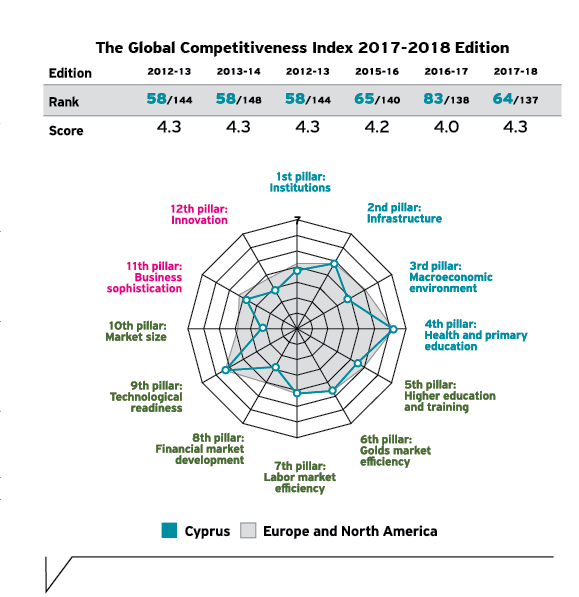 The Global Competitiveness Index 2017-2018 Edition

| Edition | 2012-13 | 2013-14 | 2012-13 | 2015-16 | 2016-17 | 2017-18 |
|---|---|---|---|---|---|---|
| Rank | 58/144 | 58/148 | 58/144 | 65/140 | 83/138 | 64/137 |
| Score | 4.3 | 4.3 | 4.3 | 4.2 | 4.0 | 4.3 |

1st pillar: Institutions

2nd pillar: Infrastructure

3rd pillar: Macroeconomic environment

4th pillar: Health and primary education

5th pillar: Higher education and training

6th pillar: Golds market efficiency

7th pillar: Labor market efficiency

8th pillar: Financial market development

9th pillar: Technological readiness

10th pillar: Market size

11th pillar: Business sophistication

12th pillar: Innovation

7

Cyprus Europe and North America